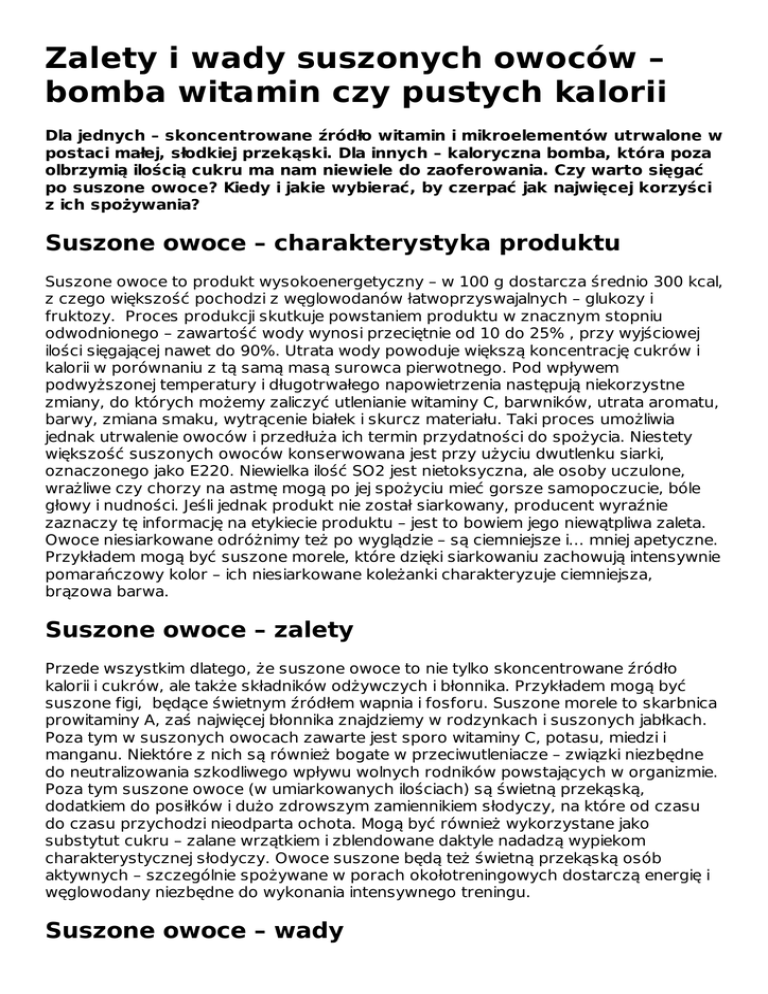 Zalety i wady suszonych owoców – bomba witamin czy pustych kalorii

Dla jednych – skoncentrowane źródło witamin i mikroelementów utrwalone w postaci małej, słodkiej przekąski. Dla innych – kaloryczna bomba, która poza olbrzymią ilością cukru ma nam niewiele do zaoferowania. Czy warto sięgać po suszone owoce? Kiedy i jakie wybierać, by czerpać jak najwięcej korzyści z ich spożywania?

Suszone owoce – charakterystyka produktu

Suszone owoce to produkt wysokoenergetyczny – w 100 g dostarcza średnio 300 kcal, z czego większość pochodzi z węglowodanów łatwoprzyswajalnych – glukozy i fruktozy. Proces produkcji skutkuje powstaniem produktu w znacznym stopniu odwodnionego – zawartość wody wynosi przeciętnie od 10 do 25% , przy wyjściowej ilości sięgającej nawet do 90%. Utrata wody powoduje większą koncentrację cukrów i kalorii w porównaniu z tą samą masą surowca pierwotnego. Pod wpływem podwyższonej temperatury i długotrwałego napowietrzenia następują niekorzystne zmiany, do których możemy zaliczyć utlenianie witaminy C, barwników, utrata aromatu, barwy, zmiana smaku, wytrącenie białek i skurcz materiału. Taki proces umożliwia jednak utrwalenie owoców i przedłuża ich termin przydatności do spożycia. Niestety większość suszonych owoców konserwowana jest przy użyciu dwutlenku siarki, oznaczonego jako E220. Niewielka ilość SO2 jest nietoksyczna, ale osoby uczulone, wrażliwe czy chorzy na astmę mogą po jej spożyciu mieć gorsze samopoczucie, bóle głowy i nudności. Jeśli jednak produkt nie został siarkowany, producent wyraźnie zaznaczy tę informację na etykiecie produktu – jest to bowiem jego niewątpliwa zaleta. Owoce niesiarkowane odróżnimy też po wyglądzie – są ciemniejsze i… mniej apetyczne. Przykładem mogą być suszone morele, które dzięki siarkowaniu zachowują intensywnie pomarańczowy kolor – ich niesiarkowane koleżanki charakteryzuje ciemniejsza, brązowa barwa.

Suszone owoce – zalety

Przede wszystkim dlatego, że suszone owoce to nie tylko skoncentrowane źródło kalorii i cukrów, ale także składników odżywczych i błonnika. Przykładem mogą być suszone figi, będące świetnym źródłem wapnia i fosforu. Suszone morele to skarbnica prowitaminy A, zaś najwięcej błonnika znajdziemy w rodzynkach i suszonych jabłkach. Poza tym w suszonych owocach zawarte jest sporo witaminy C, potasu, miedzi i manganu. Niektóre z nich są również bogate w przeciwutleniacze – związki niezbędne do neutralizowania szkodliwego wpływu wolnych rodników powstających w organizmie. Poza tym suszone owoce (w umiarkowanych ilościach) są świetną przekąską, dodatkiem do posiłków i dużo zdrowszym zamiennikiem słodyczy, na które od czasu do czasu przychodzi nieodparta ochota. Mogą być również wykorzystane jako substytut cukru – zalane wrzątkiem i zblendowane daktyle nadadzą wypiekom charakterystycznej słodyczy. Owoce suszone będą też świetną przekąską osób aktywnych – szczególnie spożywane w porach okołotreningowych dostarczą energię i węglowodany niezbędne do wykonania intensywnego treningu.

Suszone owoce – wady